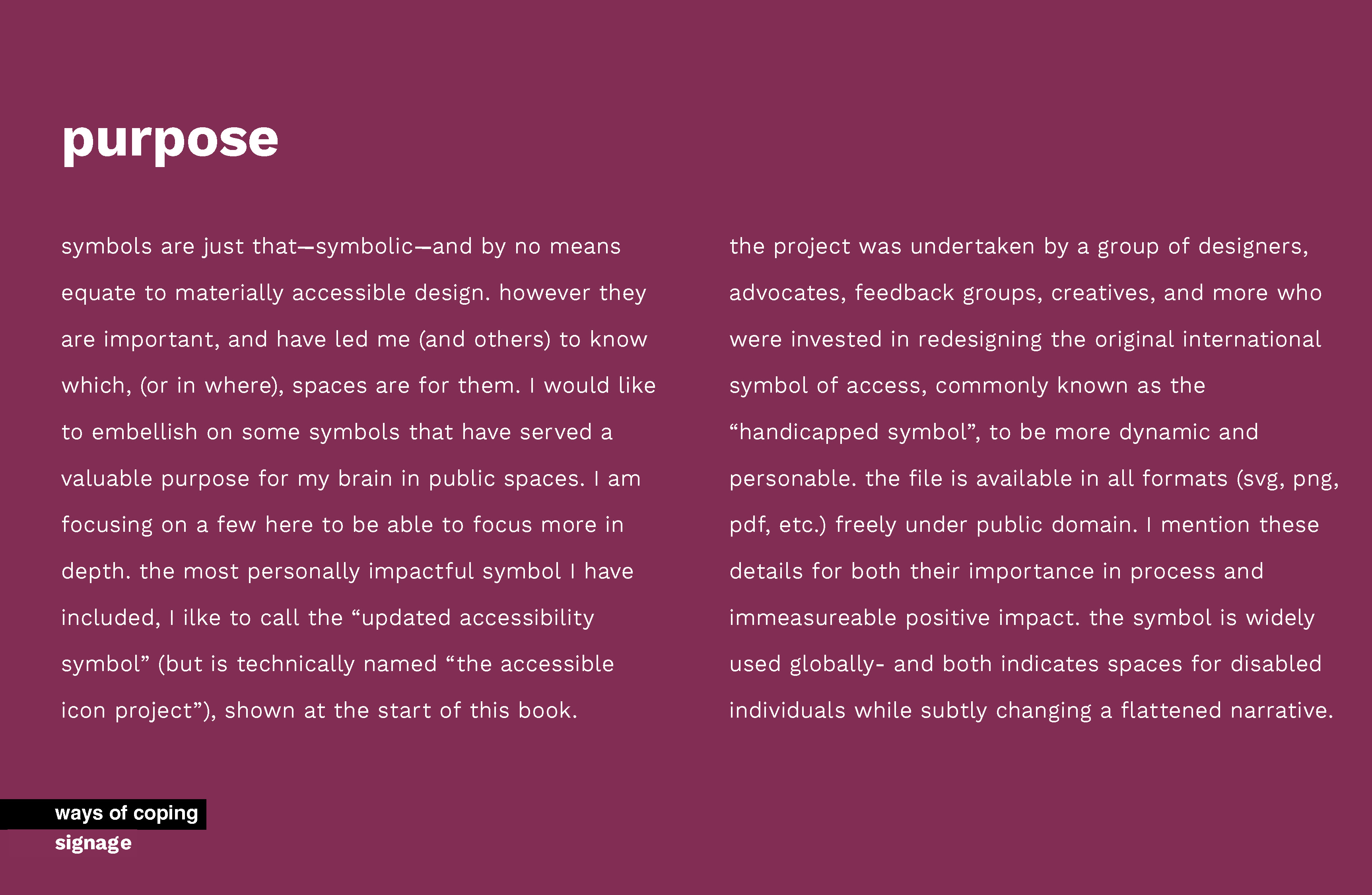 purpose

symbols are just that—symbolic—and by no means equate to materially accessible design. however they are important, and have led me (and others) to know which, (or in where), spaces are for them. I would like to embellish on some symbols that have served a valuable purpose for my brain in public spaces. I am focusing on a few here to be able to focus more in depth. the most personally impactful symbol I have included, I ilke to call the “updated accessibility symbol” (but is technically named “the accessible icon project”), shown at the start of this book.

the project was undertaken by a group of designers, advocates, feedback groups, creatives, and more who were invested in redesigning the original international symbol of access, commonly known as the “handicapped symbol”, to be more dynamic and personable. the file is available in all formats (svg, png, pdf, etc.) freely under public domain. I mention these details for both their importance in process and immeasureable positive impact. the symbol is widely used globally- and both indicates spaces for disabled individuals while subtly changing a flattened narrative.

ways of coping
signage